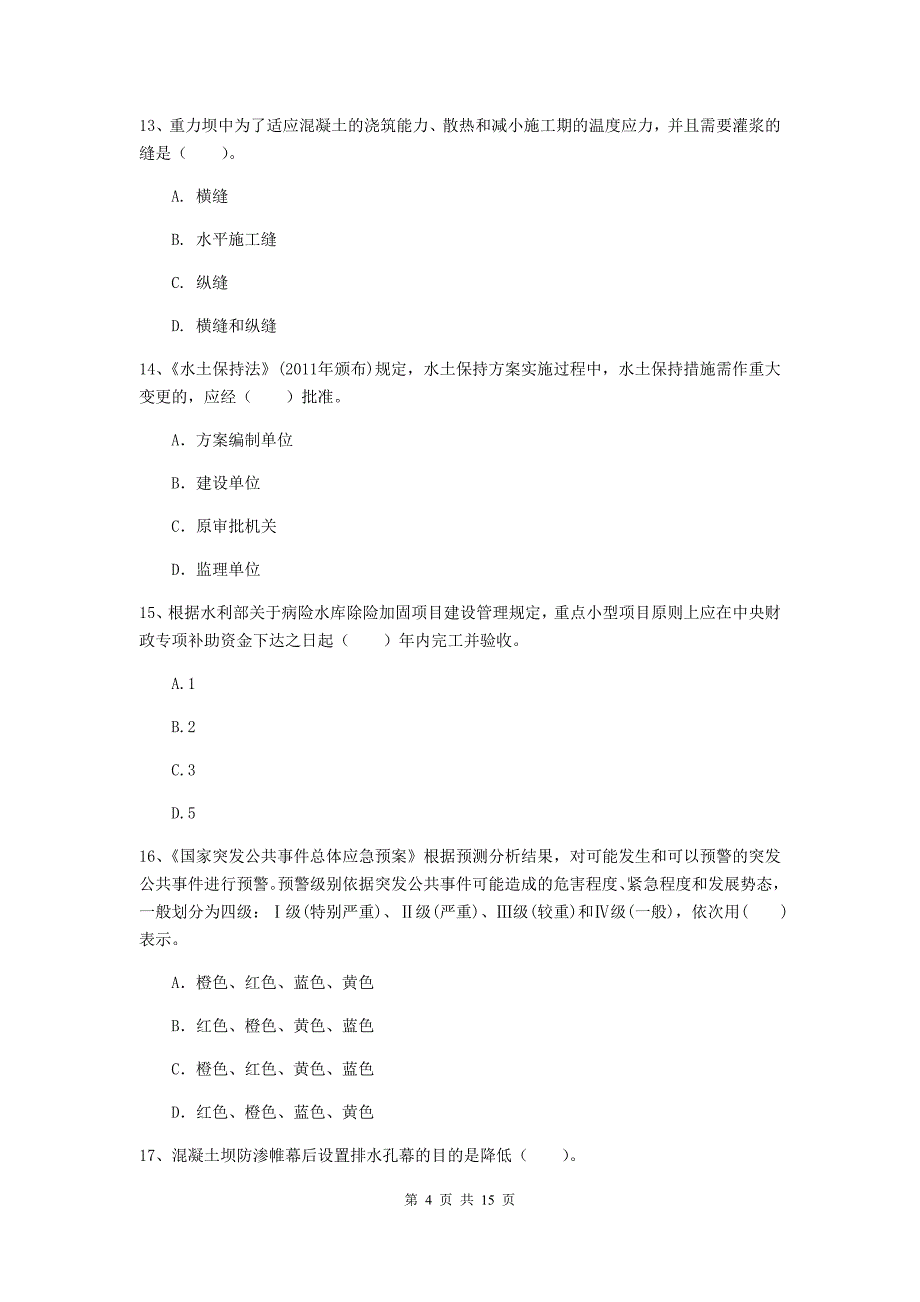 13、重力坝中为了适应混凝土的浇筑能力、散热和减小施工期的温度应力，并且需要灌浆的缝是（　　）。

A. 横缝

B. 水平施工缝

C. 纵缝

D. 横缝和纵缝

14、《水土保持法》(2011年颁布)规定，水土保持方案实施过程中，水土保持措施需作重大变更的，应经（　　）批准。

A. 方案编制单位

B. 建设单位

C. 原审批机关

D. 监理单位

15、根据水利部关于病险水库除险加固项目建设管理规定，重点小型项目原则上应在中央财政专项补助资金下达之日起（　　）年内完工并验收。

A.1

B.2

C.3

D.5

16、《国家突发公共事件总体应急预案》根据预测分析结果，对可能发生和可以预警的突发公共事件进行预警。预警级别依据突发公共事件可能造成的危害程度、紧急程度和发展势态，一般划分为四级：Ⅰ级(特别严重)、Ⅱ级(严重)、Ⅲ级(较重)和Ⅳ级(一般)，依次用(　　)表示。

A. 橙色、红色、蓝色、黄色

B. 红色、橙色、黄色、蓝色

C. 橙色、红色、黄色、蓝色

D. 红色、橙色、蓝色、黄色

17、混凝土坝防渗帷幕后设置排水孔幕的目的是降低（　　）。

第 4 页 共 15 页